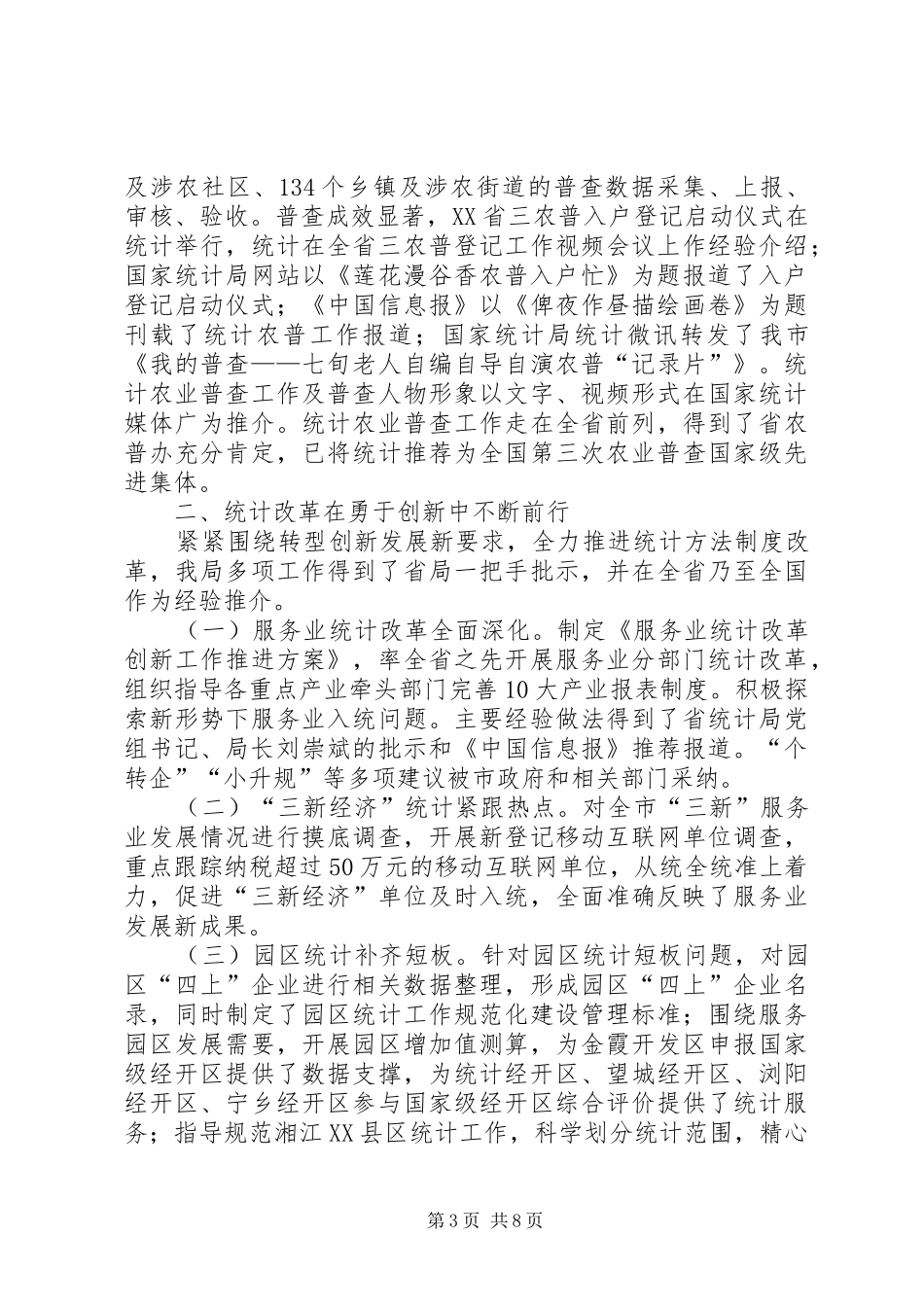 及涉农社区、134个乡镇及涉农街道的普查数据采集、上报、审核、验收。普查成效显著，XX省三农普入户登记启动仪式在统计举行，统计在全省三农普登记工作视频会议上作经验介绍；国家统计局网站以《莲花漫谷香农普入户忙》为题报道了入户登记启动仪式；《中国信息报》以《俾夜作昼描绘画卷》为题刊载了统计农普工作报道；国家统计局统计微讯转发了我市《我的普查——七旬老人自编自导自演农普“记录片”》。统计农业普查工作及普查人物形象以文字、视频形式在国家统计媒体广为推介。统计农业普查工作走在全省前列，得到了省农普办充分肯定，已将统计推荐为全国第三次农业普查国家级先进集体。

二、统计改革在勇于创新中不断前行

紧紧围绕转型创新发展新要求，全力推进统计方法制度改革，我局多项工作得到了省局一把手批示，并在全省乃至全国作为经验推介。

（一）服务业统计改革全面深化。制定《服务业统计改革创新工作推进方案》，率全省之先开展服务业分部门统计改革，组织指导各重点产业牵头部门完善10大产业报表制度。积极探索新形势下服务业入统问题。主要经验做法得到了省统计局党组书记、局长刘崇斌的批示和《中国信息报》推荐报道。“个转企”“小升规”等多项建议被市政府和相关部门采纳。

（二）“三新经济”统计紧跟热点。对全市“三新”服务业发展情况进行摸底调查，开展新登记移动互联网单位调查，重点跟踪纳税超过50万元的移动互联网单位，从统全统准上着力，促进“三新经济”单位及时入统，全面准确反映了服务业发展新成果。

（三）园区统计补齐短板。针对园区统计短板问题，对园区“四上”企业进行相关数据整理，形成园区“四上”企业名录，同时制定了园区统计工作规范化建设管理标准；围绕服务园区发展需要，开展园区增加值测算，为金霞开发区申报国家级经开区提供了数据支撑，为统计经开区、望城经开区、浏阳经开区、宁乡经开区参与国家级经开区综合评价提供了统计服务；指导规范湘江XX县区统计工作，科学划分统计范围，精心

第3页 共8页